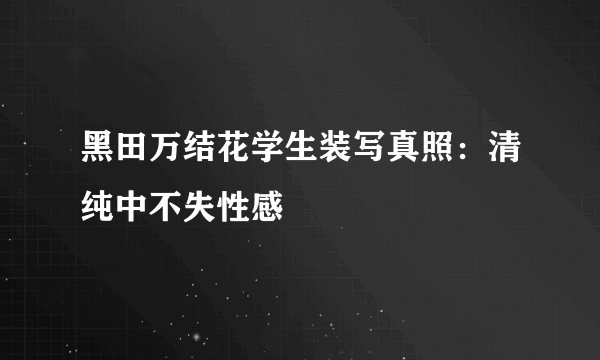 黑田万结花学生装写真照：清纯中不失性感